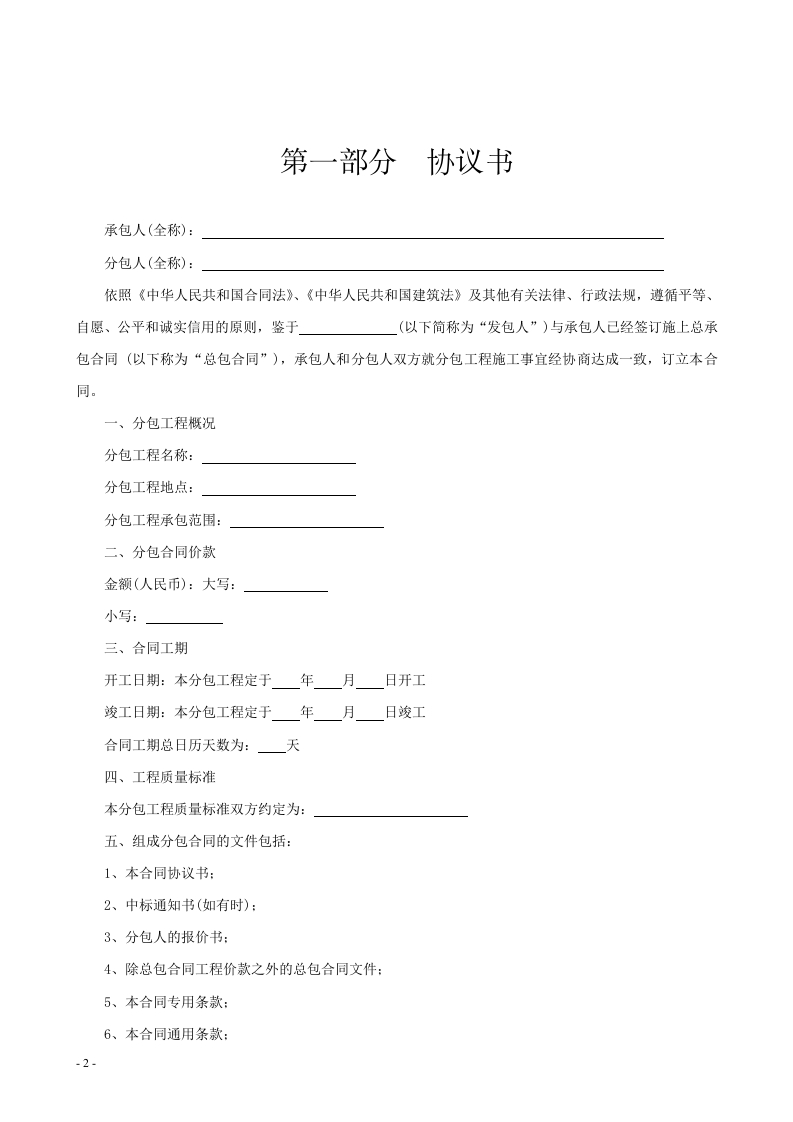 第一部分　协议书

承包人(全称)：

分包人(全称)：

依照《中华人民共和国合同法》、《中华人民共和国建筑法》及其他有关法律、行政法规，遵循平等、自愿、公平和诚实信用的原则，鉴于______(以下简称为“发包人”）与承包人已经签订施上总承包合同（以下称为“总包合同”），承包人和分包人双方就分包工程施工事宜经协商达成一致，订立本合同。

一、分包工程概况

分包工程名称：

分包工程地点：

分包工程承包范围：

二、分包合同价款

金额(人民币)：大写：

小写：

三、合同工期

开工日期：本分包工程定于____年____月____日开工

竣工日期：本分包工程定于____年____月____日竣工

合同工期总日历天数为：____天

四、工程质量标准

本分包工程质量标准双方约定为：

五、组成分包合同的文件包括：

1、本合同协议书；

2、中标通知书(如有时)；

3、分包人的报价书；

4、除总包合同工程价款之外的总包合同文件；

5、本合同专用条款；

6、本合同通用条款；

- 2 -